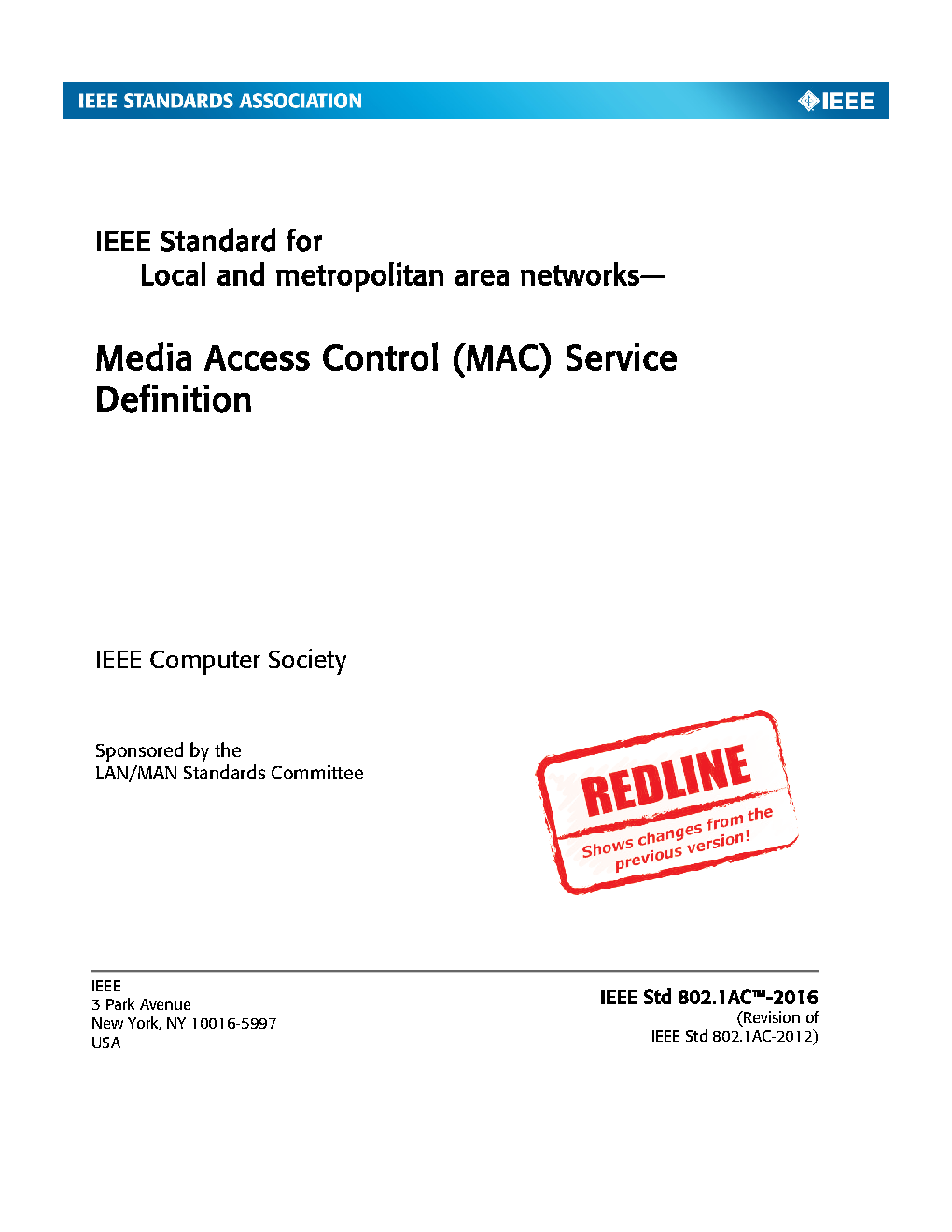 IEEE STANDARDS ASSOCIATION

IEEE

IEEE Standard for
Local and metropolitan area networks—

Media Access Control (MAC) Service Definition

IEEE Computer Society

Sponsored by the
LAN/MAN Standards Committee

REDLINE
Shows changes from the previous version!

IEEE
3 Park Avenue
New York, NY 10016-5997
USA

IEEE Std 802.1AC™-2016
(Revision of
IEEE Std 802.1AC-2012)